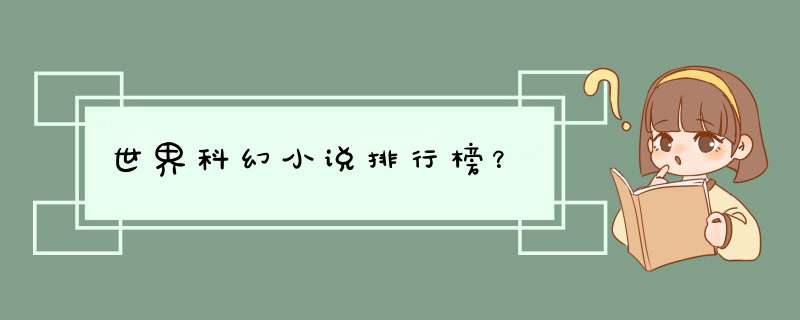 世界科幻小说排行榜？